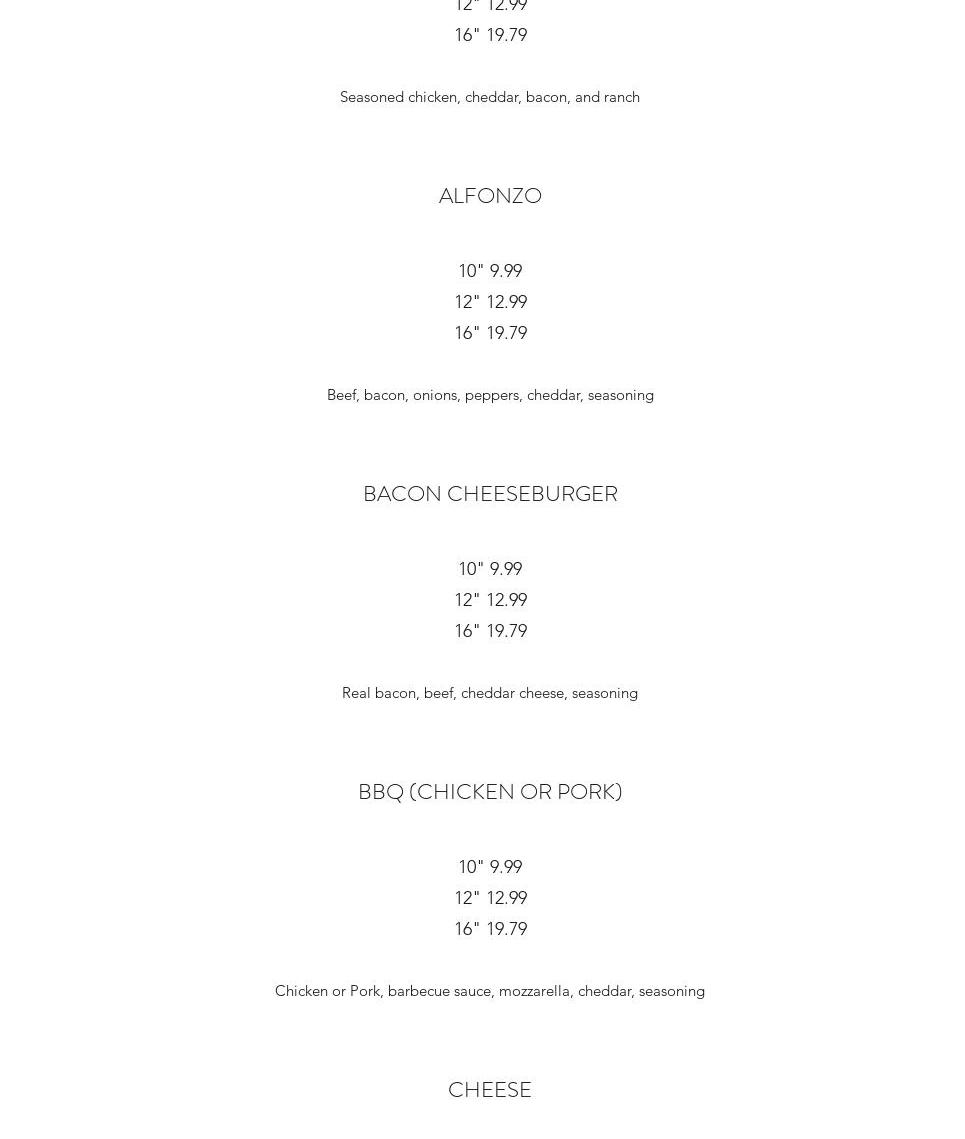 12" 12.99
16" 19.79

Seasoned chicken, cheddar, bacon, and ranch

ALFONZO

10" 9.99
12" 12.99
16" 19.79

Beef, bacon, onions, peppers, cheddar, seasoning

BACON CHEESEBURGER

10" 9.99
12" 12.99
16" 19.79

Real bacon, beef, cheddar cheese, seasoning

BBQ (CHICKEN OR PORK)

10" 9.99
12" 12.99
16" 19.79

Chicken or Pork, barbecue sauce, mozzarella, cheddar, seasoning

CHEESE